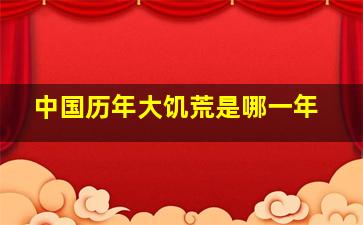 中国历年大饥荒是哪一年